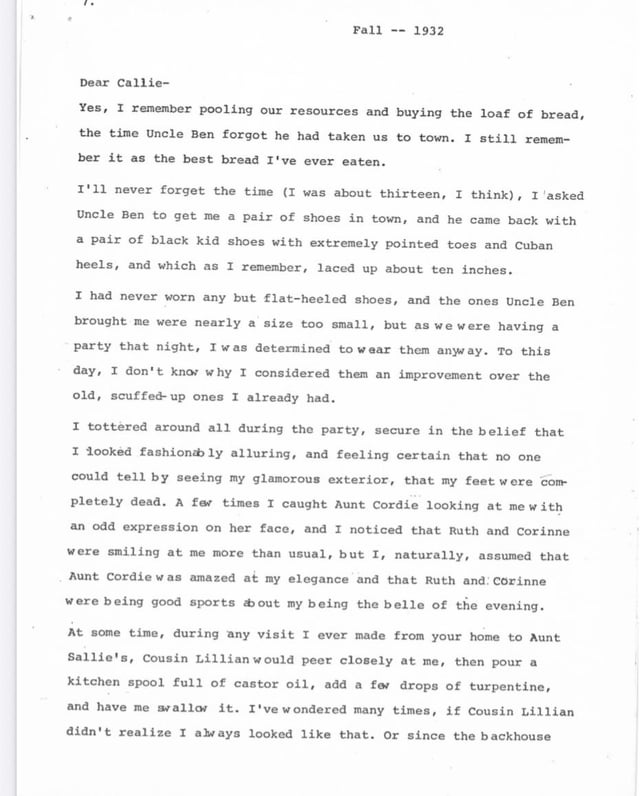 7.

Fall -- 1932

Dear Callie-

Yes, I remember pooling our resources and buying the loaf of bread, the time Uncle Ben forgot he had taken us to town. I still remember it as the best bread I've ever eaten.

I'll never forget the time (I was about thirteen, I think), I asked Uncle Ben to get me a pair of shoes in town, and he came back with a pair of black kid shoes with extremely pointed toes and Cuban heels, and which as I remember, laced up about ten inches.

I had never worn any but flat-heeled shoes, and the ones Uncle Ben brought me were nearly a size too small, but as we were having a party that night, I was determined to wear them anyway. To this day, I don't know why I considered them an improvement over the old, scuffed-up ones I already had.

I tottered around all during the party, secure in the belief that I looked fashionably alluring, and feeling certain that no one could tell by seeing my glamorous exterior, that my feet were completely dead. A few times I caught Aunt Cordie looking at me with an odd expression on her face, and I noticed that Ruth and Corinne were smiling at me more than usual, but I, naturally, assumed that Aunt Cordie was amazed at my elegance and that Ruth and Corinne were being good sports about my being the belle of the evening.

At some time, during any visit I ever made from your home to Aunt Sallie's, Cousin Lillian would peer closely at me, then pour a kitchen spool full of castor oil, add a few drops of turpentine, and have me swallow it. I've wondered many times, if Cousin Lillian didn't realize I always looked like that. Or since the backhouse